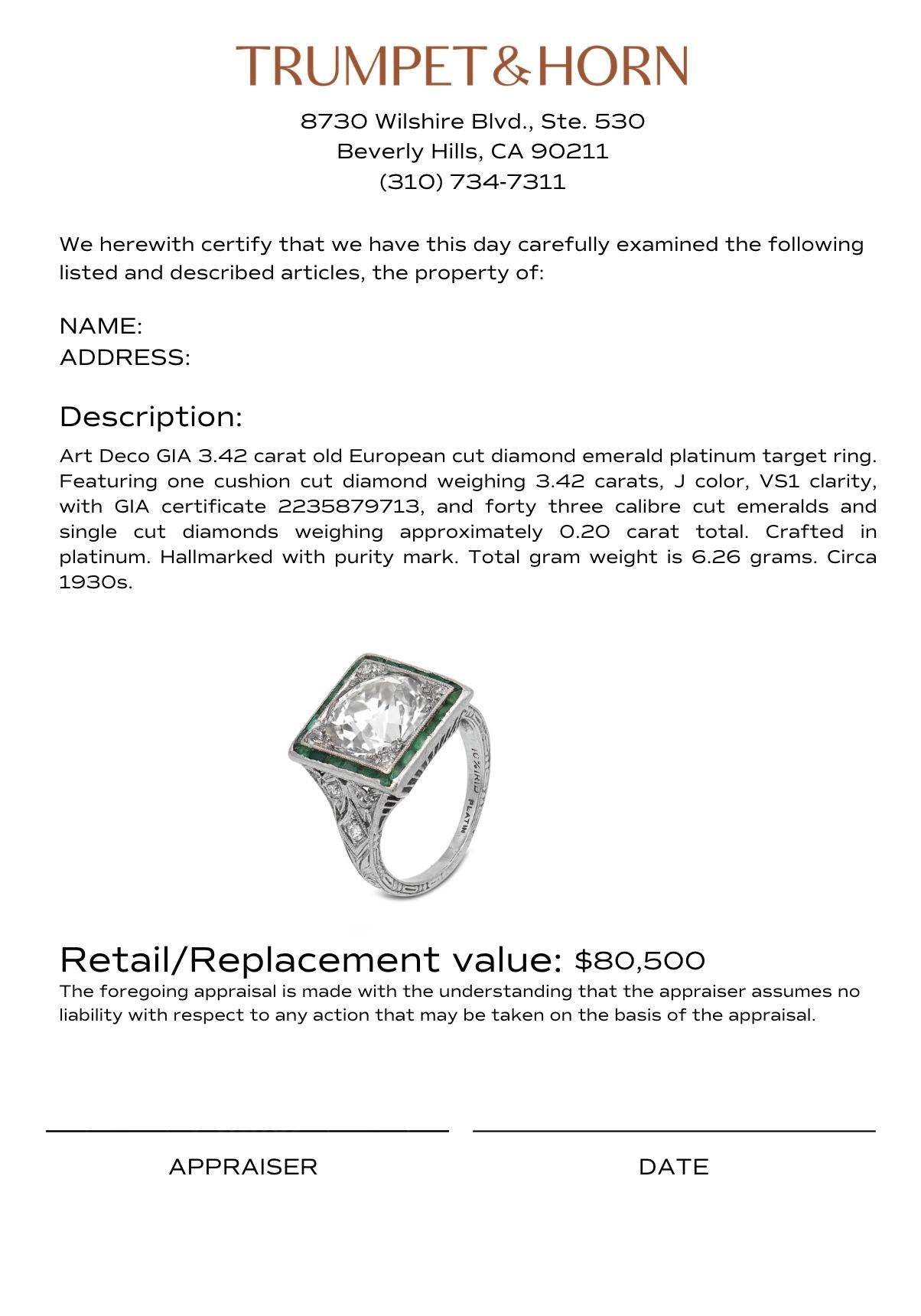 TRUMPET&HORN

8730 Wilshire Blvd., Ste. 530
Beverly Hills, CA 90211
(310) 734-7311

We herewith certify that we have this day carefully examined the following listed and described articles, the property of:

NAME:
ADDRESS:

Description:

Art Deco GIA 3.42 carat old European cut diamond emerald platinum target ring. Featuring one cushion cut diamond weighing 3.42 carats, J color, VS1 clarity, with GIA certificate 2235879713, and forty three calibre cut emeralds and single cut diamonds weighing approximately 0.20 carat total. Crafted in platinum. Hallmarked with purity mark. Total gram weight is 6.26 grams. Circa 1930s.

10%IRID PLATIN

Retail/Replacement value: $80,500

The foregoing appraisal is made with the understanding that the appraiser assumes no liability with respect to any action that may be taken on the basis of the appraisal.

APPRAISER

DATE